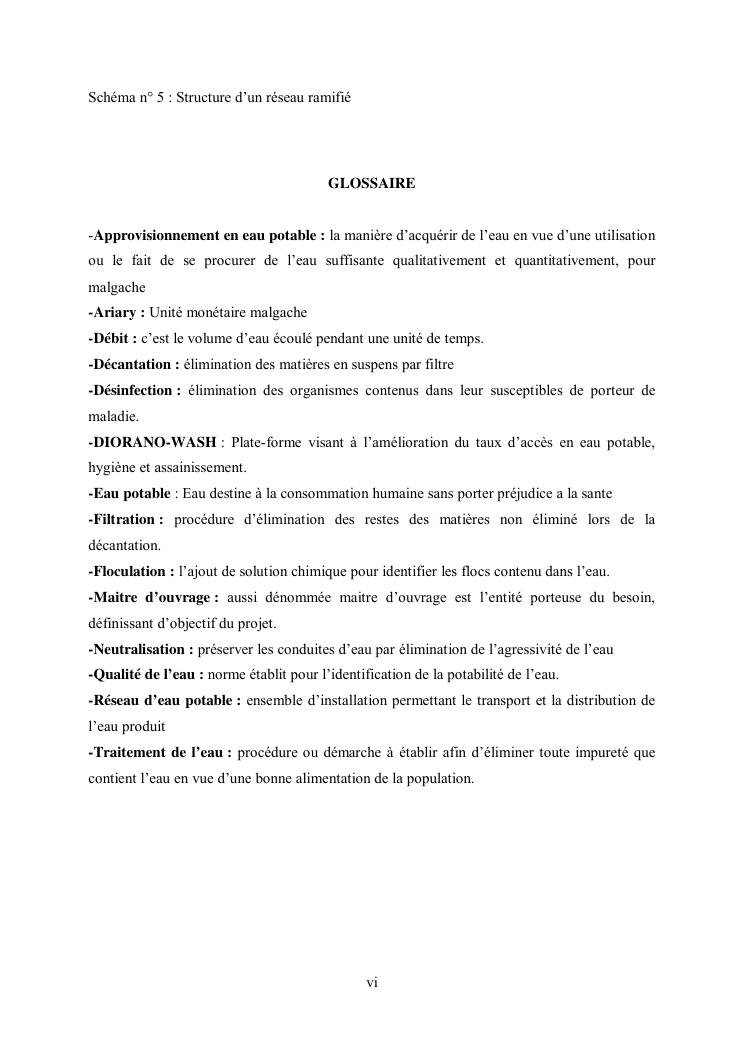 Schéma n° 5 : Structure d'un réseau ramifié

GLOSSAIRE

-Approvisionnement en eau potable : la manière d'acquérir de l'eau en vue d'une utilisation ou le fait de se procurer de l'eau suffisante qualitativement et quantitativement, pour malgache

-Ariary : Unité monétaire malgache

-Débit : c'est le volume d'eau écoulé pendant une unité de temps.

-Décantation : élimination des matières en suspens par filtre

-Désinfection : élimination des organismes contenus dans leur susceptibles de porteur de maladie.

-DIORANO-WASH : Plate-forme visant à l'amélioration du taux d'accès en eau potable, hygiène et assainissement.

-Eau potable : Eau destine à la consommation humaine sans porter préjudice a la sante

-Filtration : procédure d'élimination des restes des matières non éliminé lors de la décantation.

-Floculation : l'ajout de solution chimique pour identifier les flocs contenu dans l'eau.

-Maitre d'ouvrage : aussi dénommée maitre d'ouvrage est l'entité porteuse du besoin, définissant d'objectif du projet.

-Neutralisation : préserver les conduites d'eau par élimination de l'agressivité de l'eau

-Qualité de l'eau : norme établit pour l'identification de la potabilité de l'eau.

-Réseau d'eau potable : ensemble d'installation permettant le transport et la distribution de l'eau produit

-Traitement de l'eau : procédure ou démarche à établir afin d'éliminer toute impureté que contient l'eau en vue d'une bonne alimentation de la population.

vi